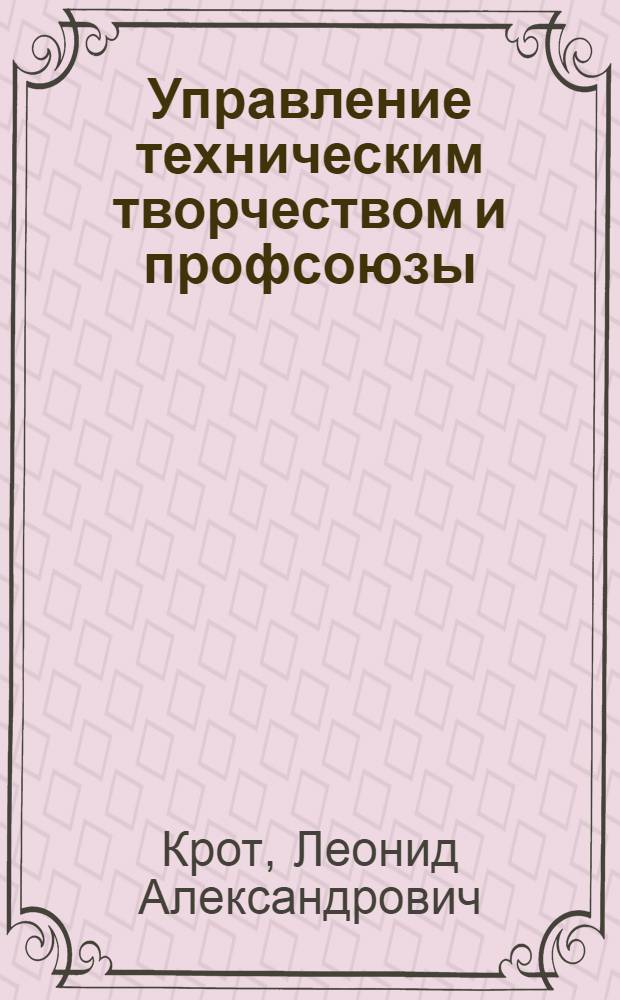 Управление техническим творчеством и профсоюзы

Крот, Леонид Александрович